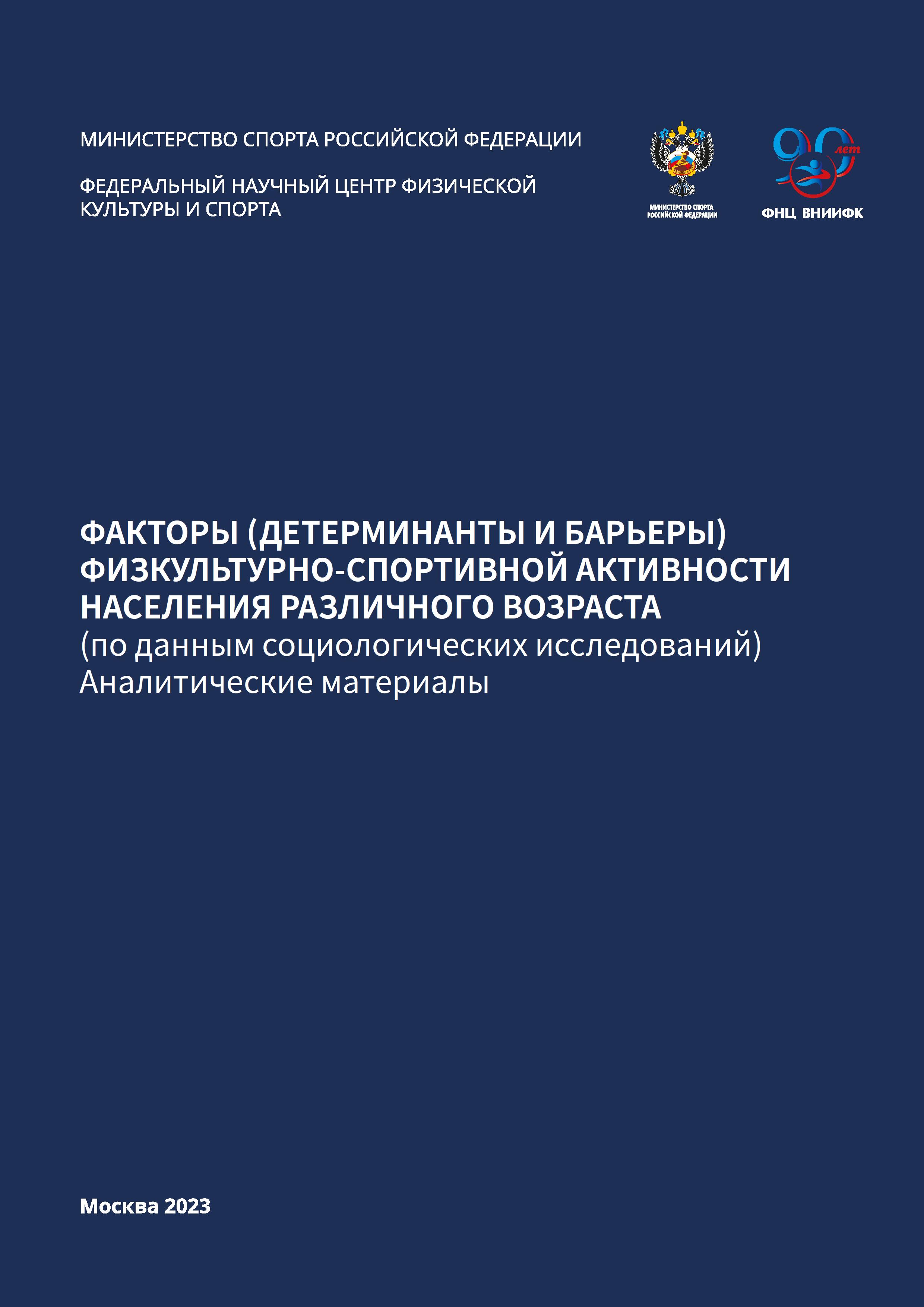 МИНИСТЕРСТВО СПОРТА РОССИЙСКОЙ ФЕДЕРАЦИИ

ФЕДЕРАЛЬНЫЙ НАУЧНЫЙ ЦЕНТР ФИЗИЧЕСКОЙ КУЛЬТУРЫ И СПОРТА

МИНИСТЕРСТВО СПОРТА РОССИЙСКОЙ ФЕДЕРАЦИИ

90 лет

ФНЦ ВНИИФК

ФАКТОРЫ (ДЕТЕРМИНАНТЫ И БАРЬЕРЫ) ФИЗКУЛЬТУРНО-СПОРТИВНОЙ АКТИВНОСТИ НАСЕЛЕНИЯ РАЗЛИЧНОГО ВОЗРАСТА
(по данным социологических исследований)
Аналитические материалы

Москва 2023